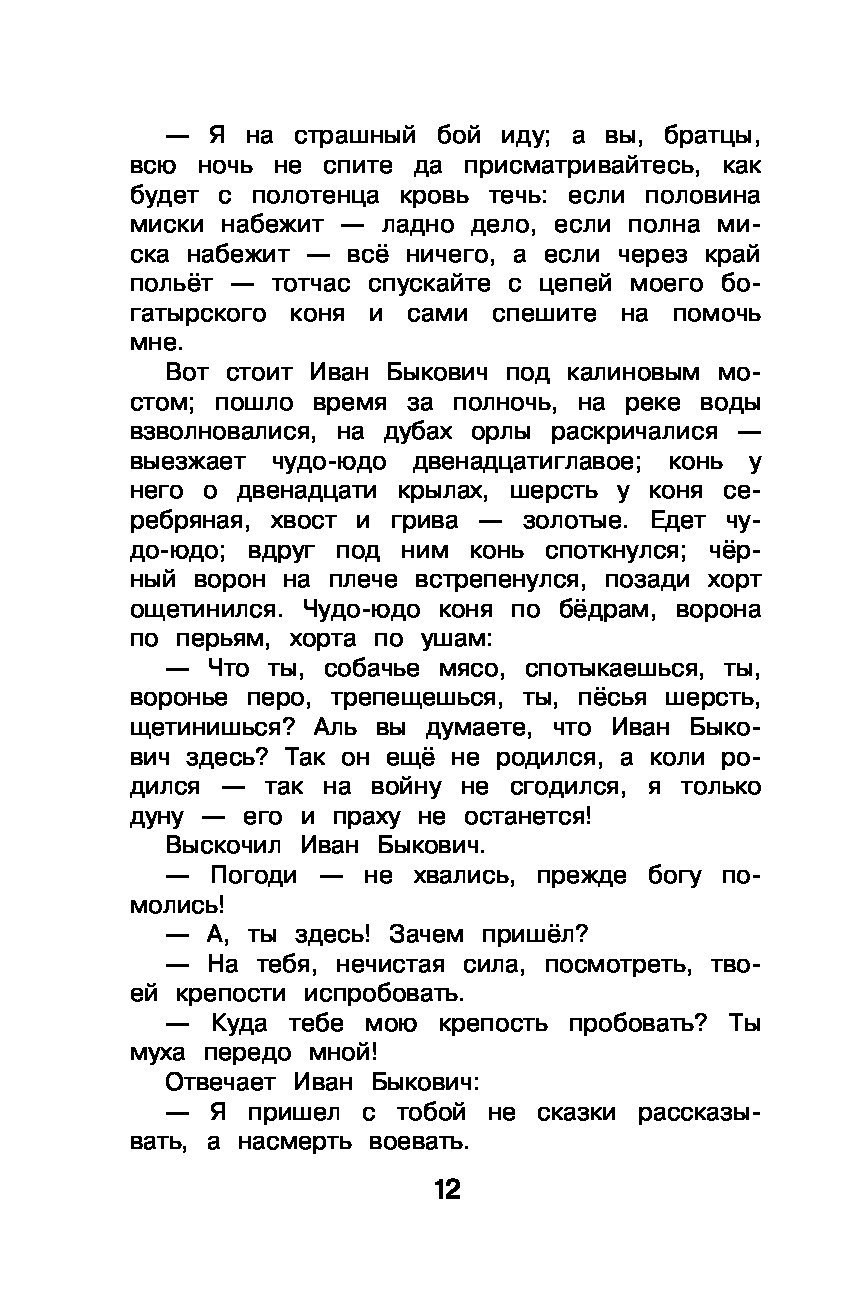 — Я на страшный бой иду; а вы, братцы, всю ночь не спите да присматривайтесь, как будет с полотенца кровь течь: если половина миски набежит — ладно дело, если полна миска набежит — всё ничего, а если через край польёт — тотчас спускайте с цепей моего богатырского коня и сами спешите на помочь мне.

Вот стоит Иван Быкович под калиновым мостом; пошло время за полночь, на реке воды взволновалися, на дубах орлы раскричалися — выезжает чудо-юдо двенадцатиглавое; конь у него о двенадцати крылах, шерсть у коня серебряная, хвост и грива — золотые. Едет чудо-юдо; вдруг под ним конь споткнулся; чёрный ворон на плече встрепенулся, позади хорт ощетинился. Чудо-юдо коня по бёдрам, ворона по перьям, хорта по ушам:

— Что ты, собачье мясо, спотыкаешься, ты, воронье перо, трепещешься, ты, пёсья шерсть, щетинишься? Аль вы думаете, что Иван Быкович здесь? Так он ещё не родился, а коли родился — так на войну не сгодился, я только дуну — его и праху не останется!

Выскочил Иван Быкович.

— Погоди — не хвались, прежде богу помолись!

— А, ты здесь! Зачем пришёл?

— На тебя, нечистая сила, посмотреть, твоей крепости испробовать.

— Куда тебе мою крепость пробовать? Ты муха передо мной!

Отвечает Иван Быкович:

— Я пришел с тобой не сказки рассказывать, а насмерть воевать.

12